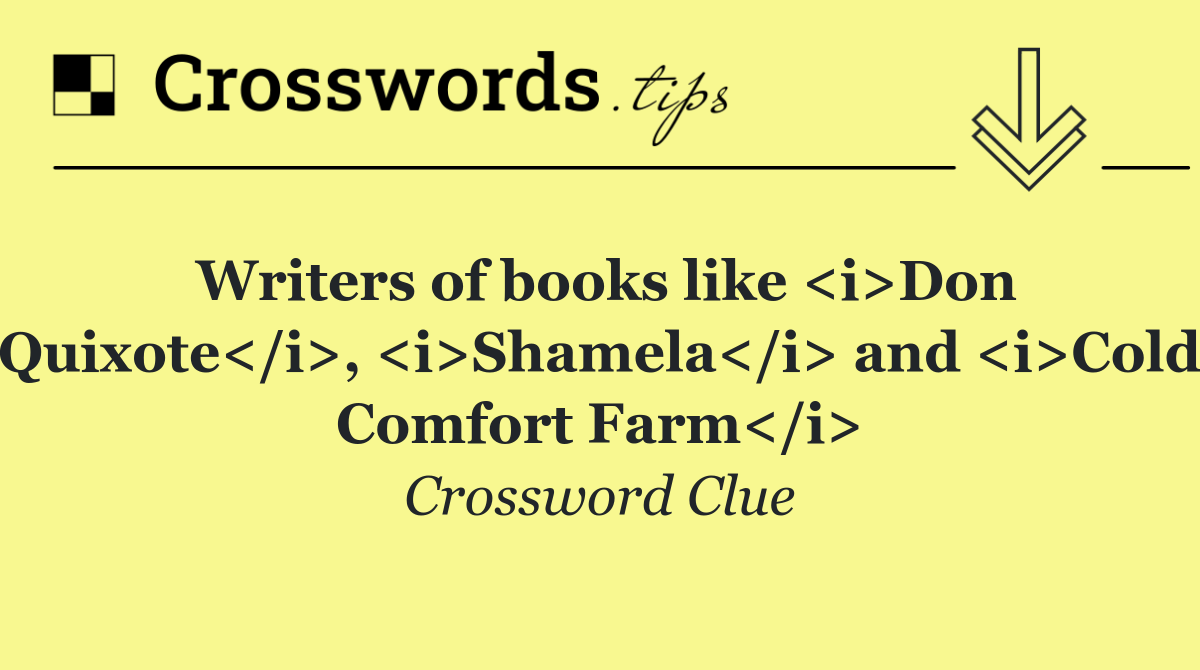 Crosswords.tips

Writers of books like <i>Don Quixote</i>, <i>Shamela</i> and <i>Cold Comfort Farm</i>

Crossword Clue